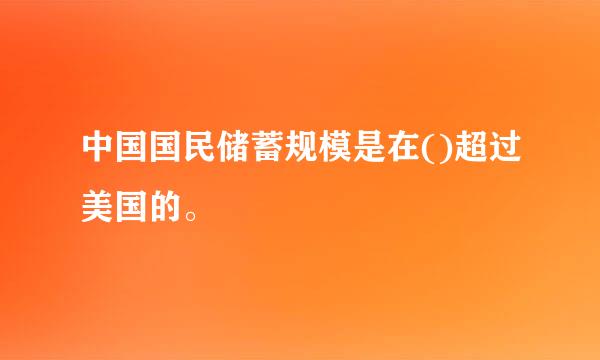 中国国民储蓄规模是在()超过美国的。